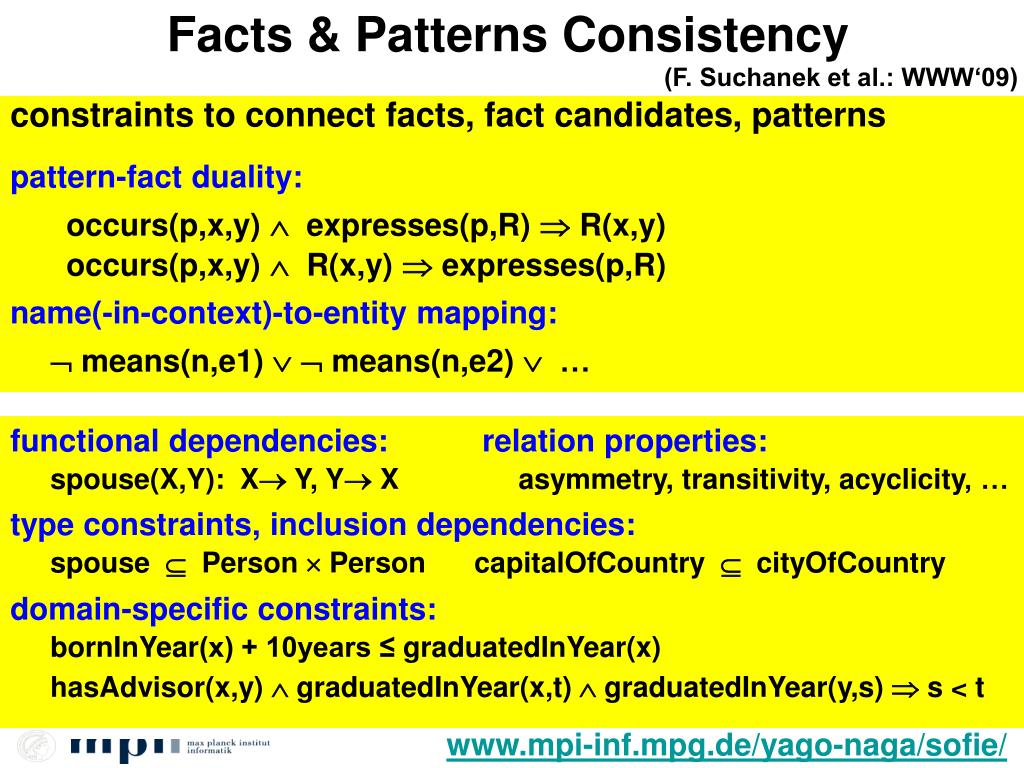 Facts & Patterns Consistency

(F. Suchanek et al.: WWW'09)

constraints to connect facts, fact candidates, patterns

pattern-fact duality:

occurs(p,x,y) $\wedge$ expresses(p,R) $\Rightarrow$ R(x,y)
occurs(p,x,y) $\wedge$ R(x,y) $\Rightarrow$ expresses(p,R)

name(-in-context)-to-entity mapping:

$\neg$ means(n,e1) $\vee$ $\neg$ means(n,e2) $\vee$ …

functional dependencies:
spouse(X,Y): X$\rightarrow$ Y, Y$\rightarrow$ X

relation properties:
asymmetry, transitivity, acyclicity, …

type constraints, inclusion dependencies:
spouse $\subseteq$ Person $\times$ Person capitalOfCountry $\subseteq$ cityOfCountry

domain-specific constraints:
bornInYear(x) + 10years ≤ graduatedInYear(x)
hasAdvisor(x,y) $\wedge$ graduatedInYear(x,t) $\wedge$ graduatedInYear(y,s) $\Rightarrow$ s < t

mpi max planck institut informatik

www.mpi-inf.mpg.de/yago-naga/sofie/